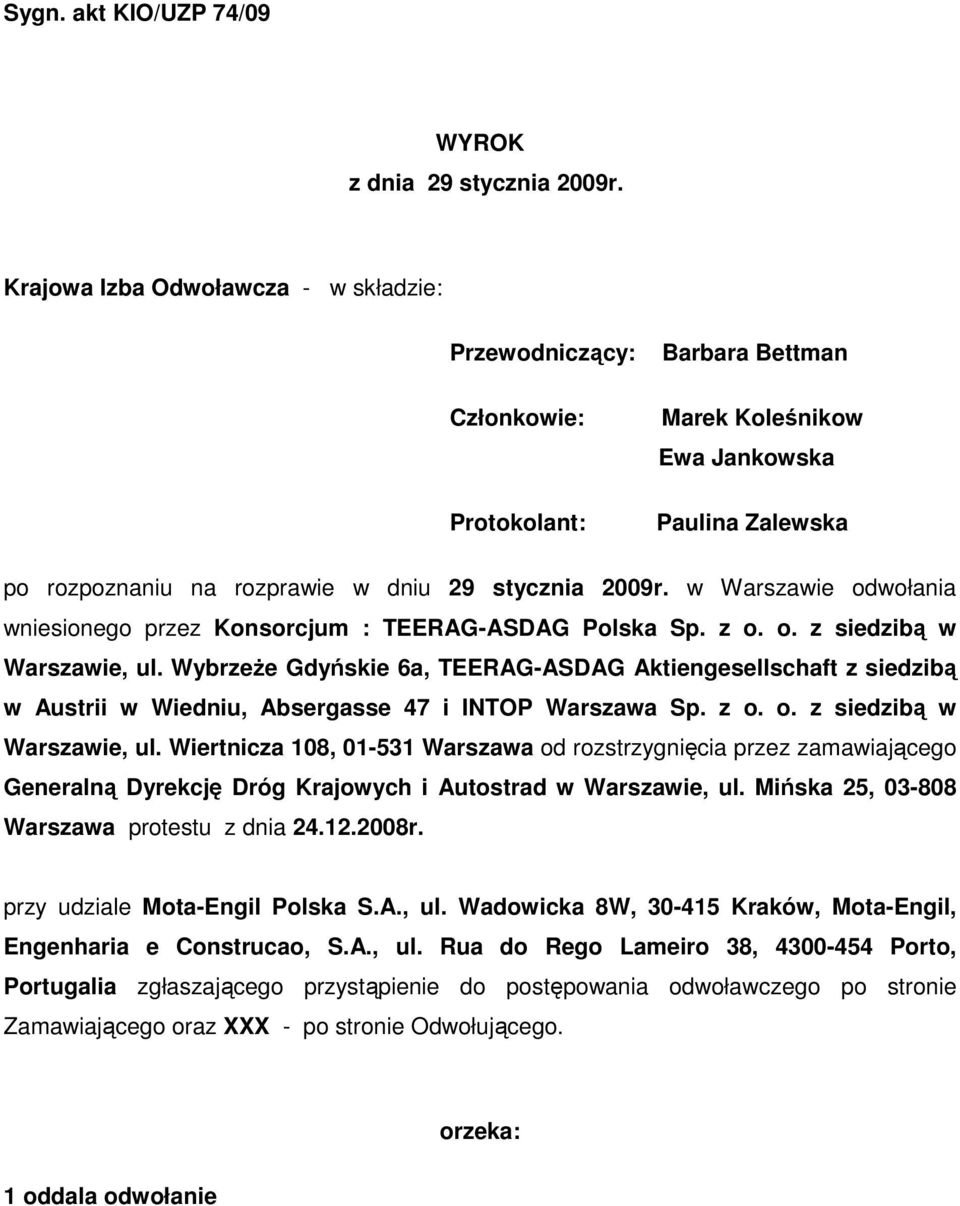 Sygn. akt KIO/UZP 74/09

WYROK
z dnia 29 stycznia 2009r.

Krajowa Izba Odwoławcza - w składzie:

Przewodniczący: Barbara Bettman

Członkowie: Marek Koleśnikow
Ewa Jankowska

Protokolant: Paulina Zalewska

po rozpoznaniu na rozprawie w dniu 29 stycznia 2009r. w Warszawie odwołania wniesionego przez Konsorcjum : TEERAG-ASDAG Polska Sp. z o. o. z siedzibą w Warszawie, ul. Wybrzeże Gdyńskie 6a, TEERAG-ASDAG Aktiengesellschaft z siedzibą w Austrii w Wiedniu, Absergasse 47 i INTOP Warszawa Sp. z o. o. z siedzibą w Warszawie, ul. Wiertnicza 108, 01-531 Warszawa od rozstrzygnięcia przez zamawiającego Generalną Dyrekcję Dróg Krajowych i Autostrad w Warszawie, ul. Mińska 25, 03-808 Warszawa protestu z dnia 24.12.2008r.

przy udziale Mota-Engil Polska S.A., ul. Wadowicka 8W, 30-415 Kraków, Mota-Engil, Engenharia e Construcao, S.A., ul. Rua do Rego Lameiro 38, 4300-454 Porto, Portugalia zgłaszającego przystąpienie do postępowania odwoławczego po stronie Zamawiającego oraz XXX - po stronie Odwołującego.

orzeka:

1 oddala odwołanie